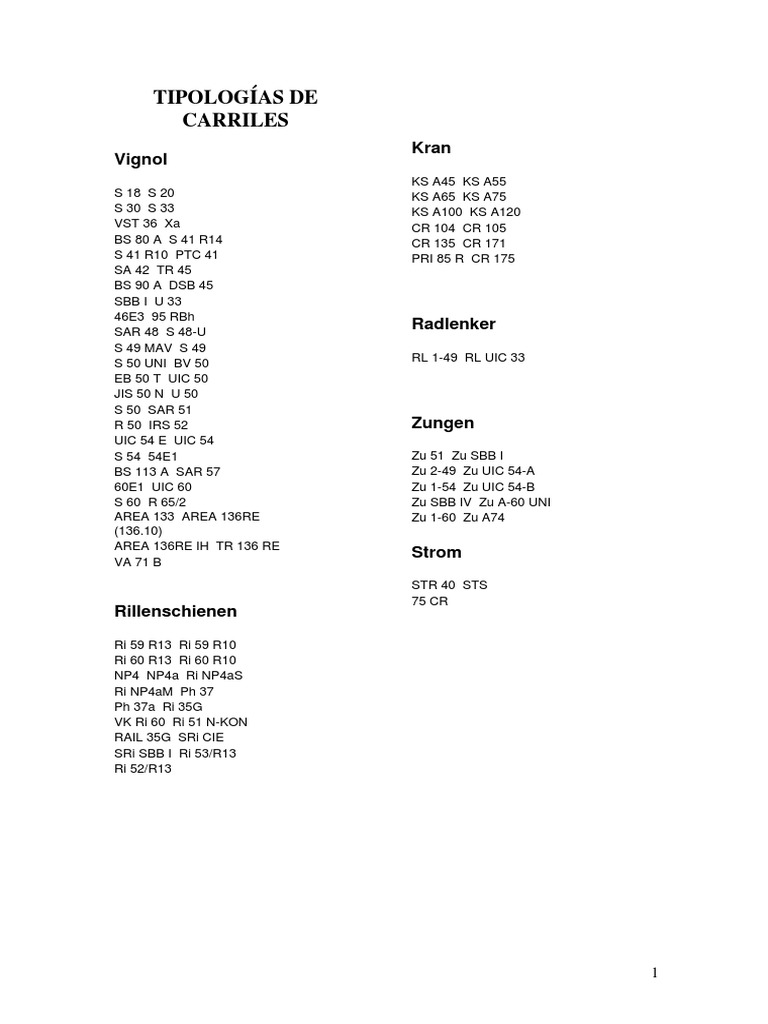 TIPOLOGÍAS DE CARRILES

Vignol

S 18 S 20
S 30 S 33
VST 36 Xa
BS 80 A S 41 R14
S 41 R10 PTC 41
SA 42 TR 45
BS 90 A DSB 45
SBB I U 33
46E3 95 RBh
SAR 48 S 48-U
S 49 MAV S 49
S 50 UNI BV 50
EB 50 T UIC 50
JIS 50 N U 50
S 50 SAR 51
R 50 IRS 52
UIC 54 E UIC 54
S 54 54E1
BS 113 A SAR 57
60E1 UIC 60
S 60 R 65/2
AREA 133 AREA 136RE (136.10)
AREA 136RE IH TR 136 RE
VA 71 B

Rillenschienen

Ri 59 R13 Ri 59 R10
Ri 60 R13 Ri 60 R10
NP4 NP4a Ri NP4aS
Ri NP4aM Ph 37
Ph 37a Ri 35G
VK Ri 60 Ri 51 N-KON
RAIL 35G SRi CIE
SRi SBB I Ri 53/R13
Ri 52/R13

Kran

KS A45 KS A55
KS A65 KS A75
KS A100 KS A120
CR 104 CR 105
CR 135 CR 171
PRI 85 R CR 175

Radlenker

RL 1-49 RL UIC 33

Zungen

Zu 51 Zu SBB I
Zu 2-49 Zu UIC 54-A
Zu 1-54 Zu UIC 54-B
Zu SBB IV Zu A-60 UNI
Zu 1-60 Zu A74

Strom

STR 40 STS
75 CR

1